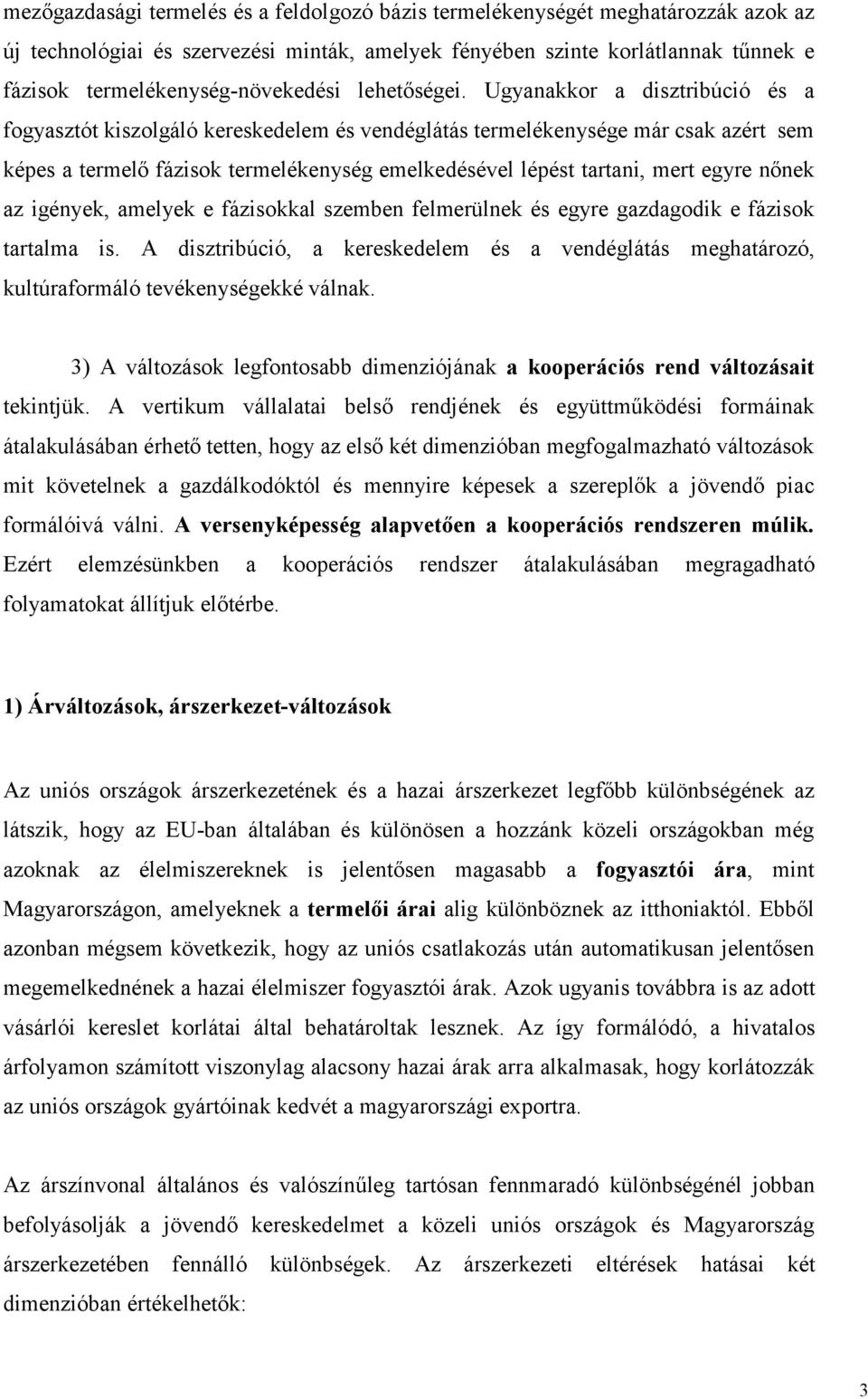 mezőgazdasági termelés és a feldolgozó bázis termelékenységét meghatározzák azok az új technológiai és szervezési minták, amelyek fényében szinte korlátlannak tűnnek e fázisok termelékenység-növekedési lehetőségei. Ugyanakkor a disztribúció és a fogyasztót kiszolgáló kereskedelem és vendéglátás termelékenysége már csak azért sem képes a termelő fázisok termelékenység emelkedésével lépést tartani, mert egyre nőnek az igények, amelyek e fázisokkal szemben felmerülnek és egyre gazdagodik e fázisok tartalma is. A disztribúció, a kereskedelem és a vendéglátás meghatározó, kultúraformáló tevékenységekké válnak.

3) A változások legfontosabb dimenziójának a kooperációs rend változásait tekintjük. A vertikum vállalatai belső rendjének és együttműködési formáinak átalakulásában érhető tetten, hogy az első két dimenzióban megfogalmazható változások mit követelnek a gazdálkodóktól és mennyire képesek a szereplők a jövendő piac formálóivá válni. A versenyképesség alapvetően a kooperációs rendszeren múlik. Ezért elemzésünkben a kooperációs rendszer átalakulásában megragadható folyamatokat állítjuk előtérbe.

1) Árváltozások, árszerkezet-változások

Az uniós országok árszerkezetének és a hazai árszerkezet legfőbb különbségének az látszik, hogy az EU-ban általában és különösen a hozzánk közeli országokban még azoknak az élelmiszereknek is jelentősen magasabb a fogyasztói ára, mint Magyarországon, amelyeknek a termelői árai alig különböznek az itthoniaktól. Ebből azonban mégsem következik, hogy az uniós csatlakozás után automatikusan jelentősen megemelkednének a hazai élelmiszer fogyasztói árak. Azok ugyanis továbbra is az adott vásárlói kereslet korlátai által behatároltak lesznek. Az így formálódó, a hivatalos árfolyamon számított viszonylag alacsony hazai árak arra alkalmasak, hogy korlátozzák az uniós országok gyártóinak kedvét a magyarországi exportra.

Az árszínvonal általános és valószínűleg tartósan fennmaradó különbségénél jobban befolyásolják a jövendő kereskedelmet a közeli uniós országok és Magyarország árszerkezetében fennálló különbségek. Az árszerkezeti eltérések hatásai két dimenzióban értékelhetők:

3